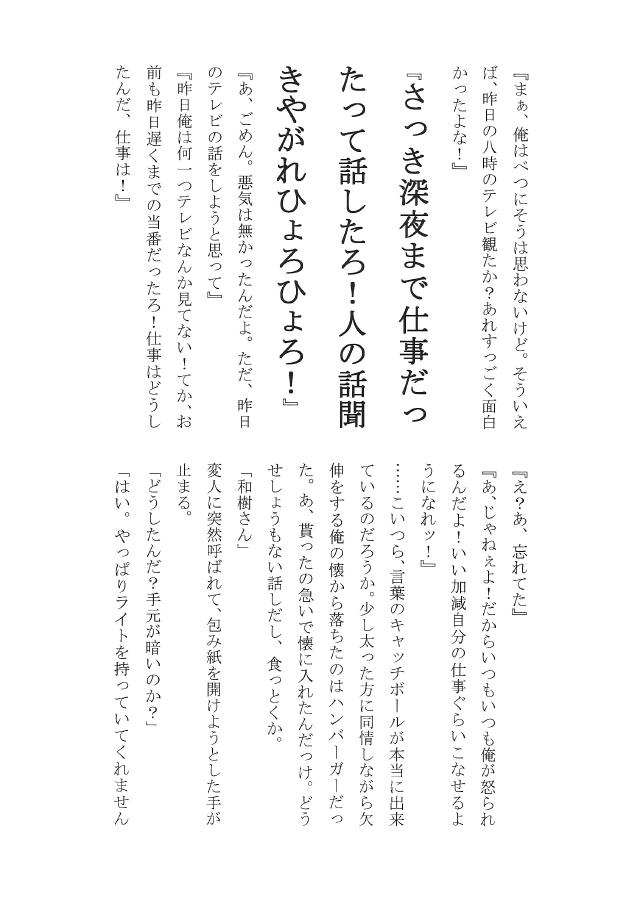 『まぁ、俺はべつにそうは思わないけど。そういえば、昨日の八時のテレビ観たか？あれすっごく面白かったよな！』

『さっき深夜まで仕事だったって話したろ！人の話聞きやがれひょろひょろ！』

『あ、ごめん。悪気は無かったんだよ。ただ、昨日のテレビの話をしようと思って』

『昨日俺は何一つテレビなんか見てない！てか、お前も昨日遅くまでの当番だったろ！仕事はどうしたんだ、仕事は！』

『え？あ、忘れてた』

『あ、じゃねぇよ！だからいつもいつも俺が怒られるんだよ！いい加減自分の仕事ぐらいこなせるようになれッ！』

……こいつら、言葉のキャッチボールが本当に出来ているのだろうか。少し太った方に同情しながら欠伸をする俺の懐から落ちたのはハンバーガーだった。あ、貰ったの急いで懐に入れたんだっけ。どうせしょうもない話しだし、食っとくか。

「和樹さん」

変人に突然呼ばれて、包み紙を開けようとした手が止まる。

「どうしたんだ？手元が暗いのか？」

「はい。やっぱりライトを持っていてくれません